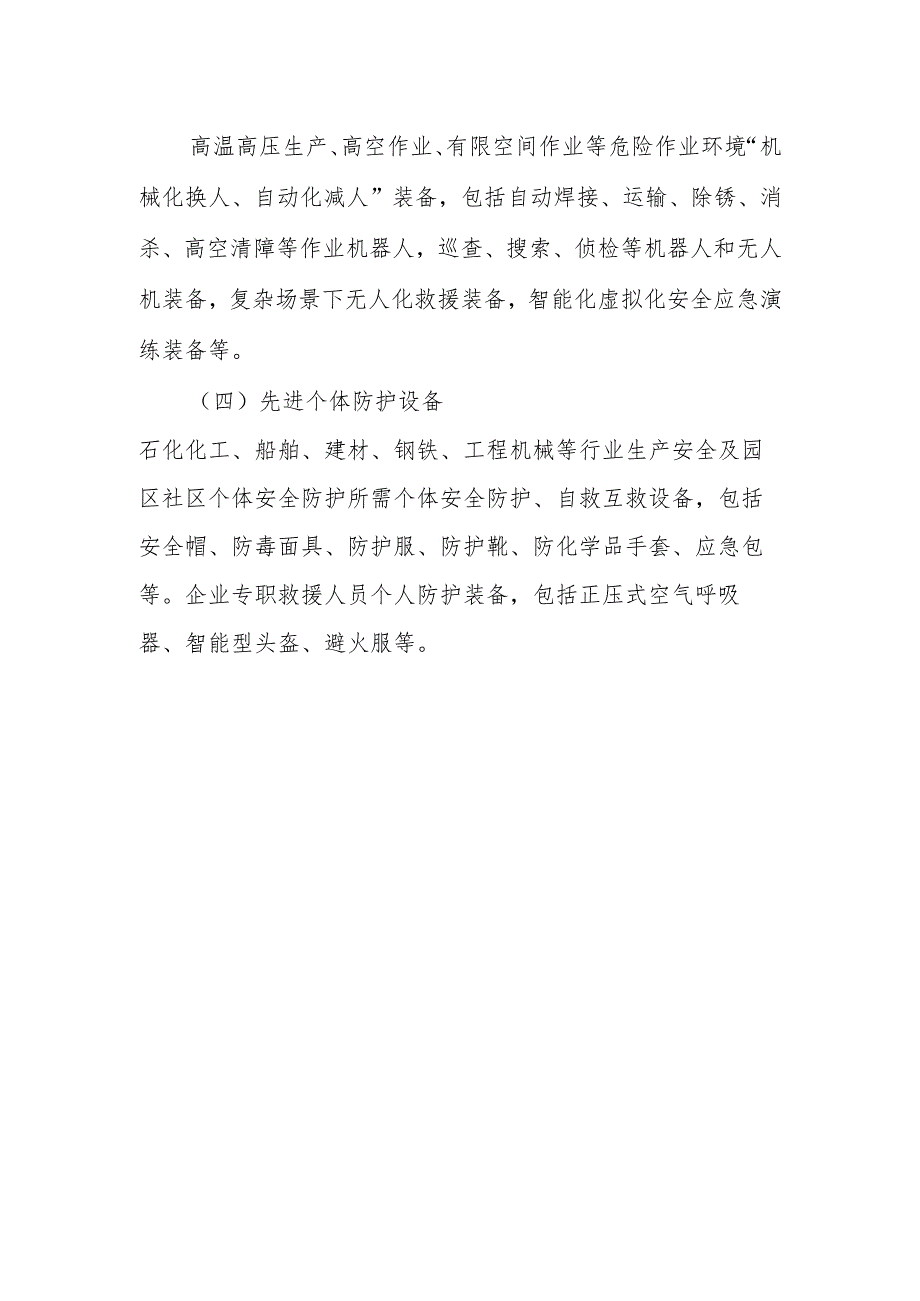 高温高压生产、高空作业、有限空间作业等危险作业环境“机械化换人、自动化减人”装备，包括自动焊接、运输、除锈、消杀、高空清障等作业机器人，巡查、搜索、侦检等机器人和无人机装备，复杂场景下无人化救援装备，智能化虚拟化安全应急演练装备等。

（四）先进个体防护设备

石化化工、船舶、建材、钢铁、工程机械等行业生产安全及园区社区个体安全防护所需个体安全防护、自救互救设备，包括安全帽、防毒面具、防护服、防护靴、防化学品手套、应急包等。企业专职救援人员个人防护装备，包括正压式空气呼吸器、智能型头盔、避火服等。